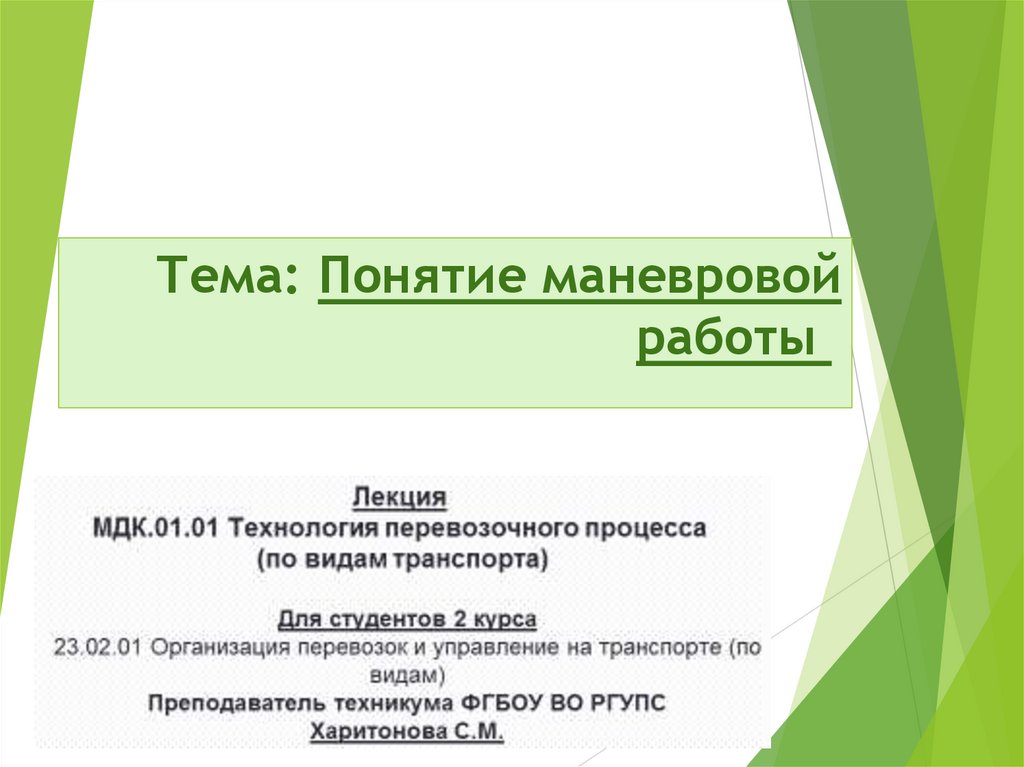 Тема: Понятие маневровой работы

Лекция
МДК.01.01 Технология перевозочного процесса (по видам транспорта)

Для студентов 2 курса
23.02.01 Организация перевозок и управление на транспорте (по видам)
Преподаватель техникума ФГБОУ ВО РГУПС
Харитонова С.М.